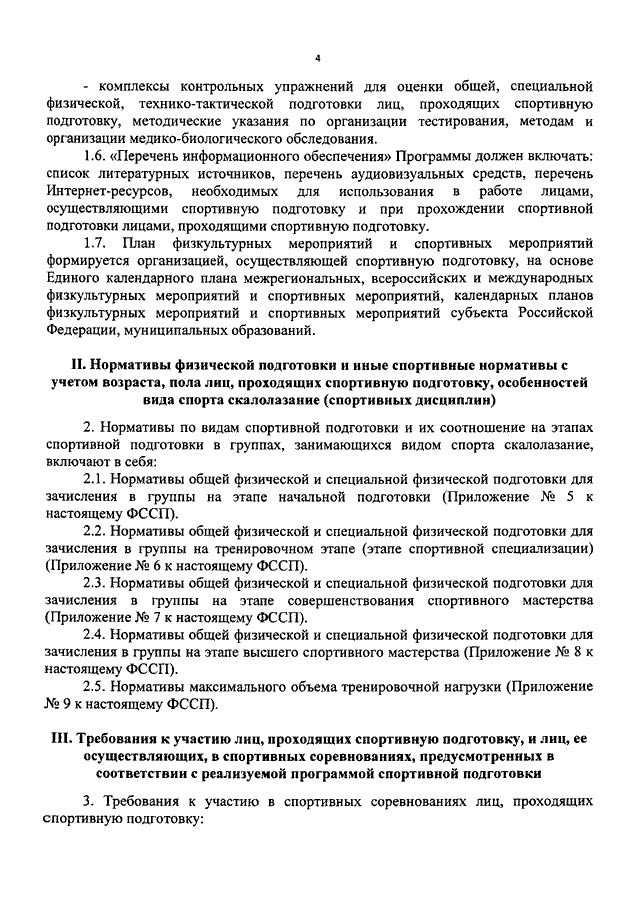 4

- комплексы контрольных упражнений для оценки общей, специальной физической, технико-тактической подготовки лиц, проходящих спортивную подготовку, методические указания по организации тестирования, методам и организации медико-биологического обследования.

1.6. «Перечень информационного обеспечения» Программы должен включать: список литературных источников, перечень аудиовизуальных средств, перечень Интернет-ресурсов, необходимых для использования в работе лицами, осуществляющими спортивную подготовку и при прохождении спортивной подготовки лицами, проходящими спортивную подготовку.

1.7. План физкультурных мероприятий и спортивных мероприятий формируется организацией, осуществляющей спортивную подготовку, на основе Единого календарного плана межрегиональных, всероссийских и международных физкультурных мероприятий и спортивных мероприятий, календарных планов физкультурных мероприятий и спортивных мероприятий субъекта Российской Федерации, муниципальных образований.

II. Нормативы физической подготовки и иные спортивные нормативы с учетом возраста, пола лиц, проходящих спортивную подготовку, особенностей вида спорта скалолазание (спортивных дисциплин)

2. Нормативы по видам спортивной подготовки и их соотношение на этапах спортивной подготовки в группах, занимающихся видом спорта скалолазание, включают в себя:

2.1. Нормативы общей физической и специальной физической подготовки для зачисления в группы на этапе начальной подготовки (Приложение № 5 к настоящему ФССП).

2.2. Нормативы общей физической и специальной физической подготовки для зачисления в группы на тренировочном этапе (этапе спортивной специализации) (Приложение № 6 к настоящему ФССП).

2.3. Нормативы общей физической и специальной физической подготовки для зачисления в группы на этапе совершенствования спортивного мастерства (Приложение № 7 к настоящему ФССП).

2.4. Нормативы общей физической и специальной физической подготовки для зачисления в группы на этапе высшего спортивного мастерства (Приложение № 8 к настоящему ФССП).

2.5. Нормативы максимального объема тренировочной нагрузки (Приложение № 9 к настоящему ФССП).

III. Требования к участию лиц, проходящих спортивную подготовку, и лиц, ее осуществляющих, в спортивных соревнованиях, предусмотренных в соответствии с реализуемой программой спортивной подготовки

3. Требования к участию в спортивных соревнованиях лиц, проходящих спортивную подготовку: